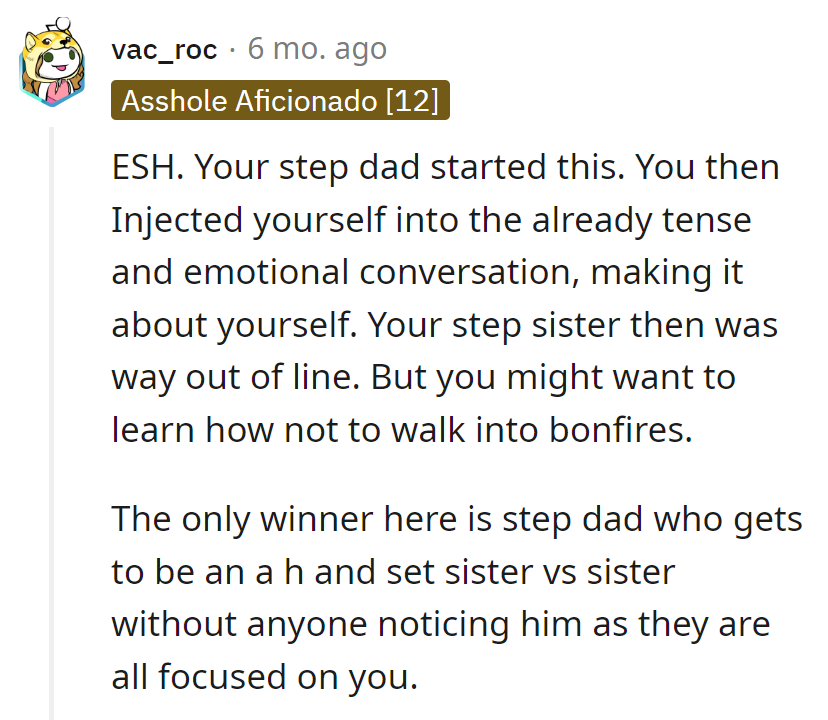 vac_roc · 6 mo. ago

Asshole Aficionado [12]

ESH. Your step dad started this. You then Injected yourself into the already tense and emotional conversation, making it about yourself. Your step sister then was way out of line. But you might want to learn how not to walk into bonfires.

The only winner here is step dad who gets to be an a h and set sister vs sister without anyone noticing him as they are all focused on you.